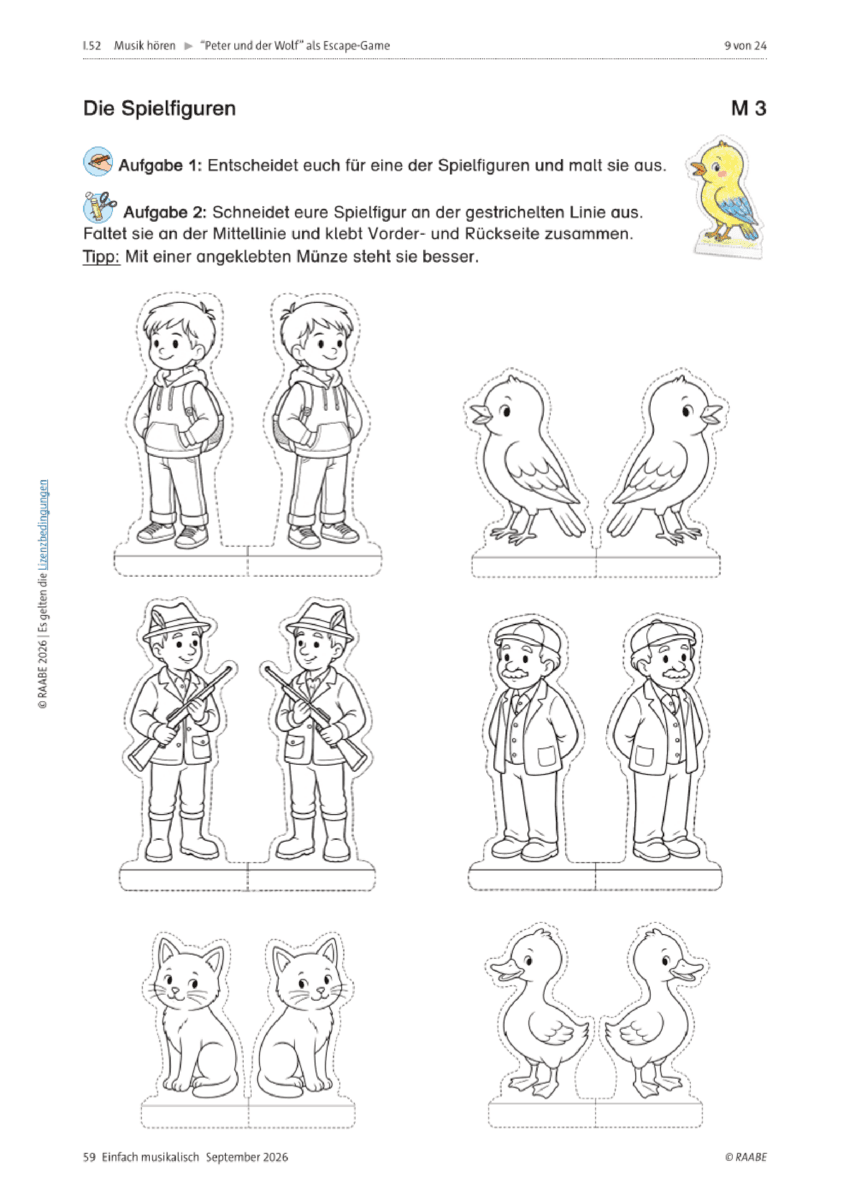 I.52 Musik hören ► "Peter und der Wolf" als Escape-Game 9 von 24

Die Spielfiguren M 3

Aufgabe 1: Entscheidet euch für eine der Spielfiguren und malt sie aus.

Aufgabe 2: Schneidet eure Spielfigur an der gestrichelten Linie aus. Faltet sie an der Mittellinie und klebt Vorder- und Rückseite zusammen. Tipp: Mit einer angeklebten Münze steht sie besser.

© RAABE 2026 | Es gelten die Lizenzbedingungen

59 Einfach musikalisch September 2026 © RAABE